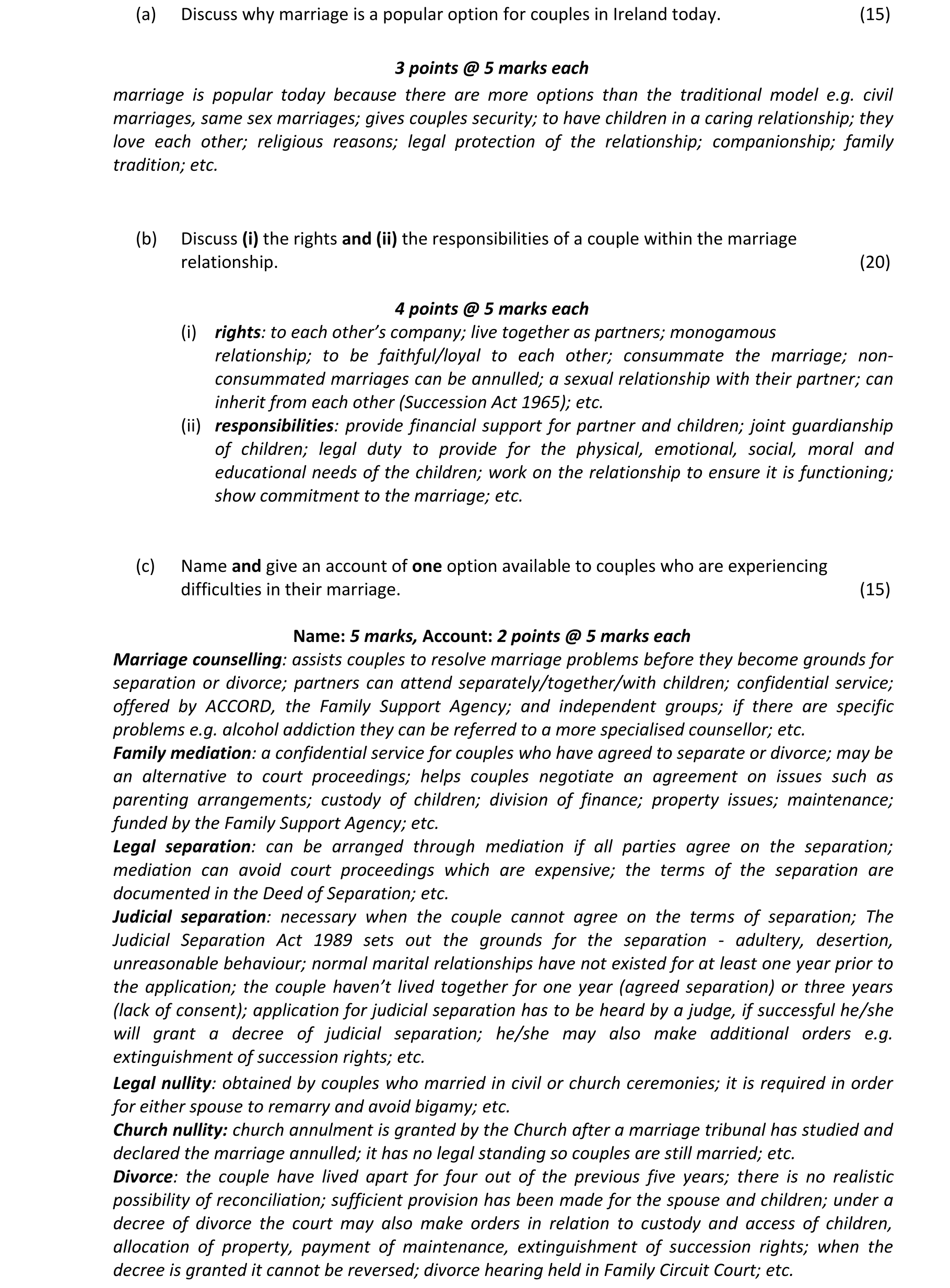 (a) Discuss why marriage is a popular option for couples in Ireland today. (15)

3 points @ 5 marks each

marriage is popular today because there are more options than the traditional model e.g. civil marriages, same sex marriages; gives couples security; to have children in a caring relationship; they love each other; religious reasons; legal protection of the relationship; companionship; family tradition; etc.

(b) Discuss (i) the rights and (ii) the responsibilities of a couple within the marriage relationship. (20)

4 points @ 5 marks each

(i) rights: to each other's company; live together as partners; monogamous relationship; to be faithful/loyal to each other; consummate the marriage; non-consummated marriages can be annulled; a sexual relationship with their partner; can inherit from each other (Succession Act 1965); etc.

(ii) responsibilities: provide financial support for partner and children; joint guardianship of children; legal duty to provide for the physical, emotional, social, moral and educational needs of the children; work on the relationship to ensure it is functioning; show commitment to the marriage; etc.

(c) Name and give an account of one option available to couples who are experiencing difficulties in their marriage. (15)

Name: 5 marks, Account: 2 points @ 5 marks each

Marriage counselling: assists couples to resolve marriage problems before they become grounds for separation or divorce; partners can attend separately/together/with children; confidential service; offered by ACCORD, the Family Support Agency; and independent groups; if there are specific problems e.g. alcohol addiction they can be referred to a more specialised counsellor; etc.

Family mediation: a confidential service for couples who have agreed to separate or divorce; may be an alternative to court proceedings; helps couples negotiate an agreement on issues such as parenting arrangements; custody of children; division of finance; property issues; maintenance; funded by the Family Support Agency; etc.

Legal separation: can be arranged through mediation if all parties agree on the separation; mediation can avoid court proceedings which are expensive; the terms of the separation are documented in the Deed of Separation; etc.

Judicial separation: necessary when the couple cannot agree on the terms of separation; The Judicial Separation Act 1989 sets out the grounds for the separation - adultery, desertion, unreasonable behaviour; normal marital relationships have not existed for at least one year prior to the application; the couple haven't lived together for one year (agreed separation) or three years (lack of consent); application for judicial separation has to be heard by a judge, if successful he/she will grant a decree of judicial separation; he/she may also make additional orders e.g. extinguishment of succession rights; etc.

Legal nullity: obtained by couples who married in civil or church ceremonies; it is required in order for either spouse to remarry and avoid bigamy; etc.

Church nullity: church annulment is granted by the Church after a marriage tribunal has studied and declared the marriage annulled; it has no legal standing so couples are still married; etc.

Divorce: the couple have lived apart for four out of the previous five years; there is no realistic possibility of reconciliation; sufficient provision has been made for the spouse and children; under a decree of divorce the court may also make orders in relation to custody and access of children, allocation of property, payment of maintenance, extinguishment of succession rights; when the decree is granted it cannot be reversed; divorce hearing held in Family Circuit Court; etc.